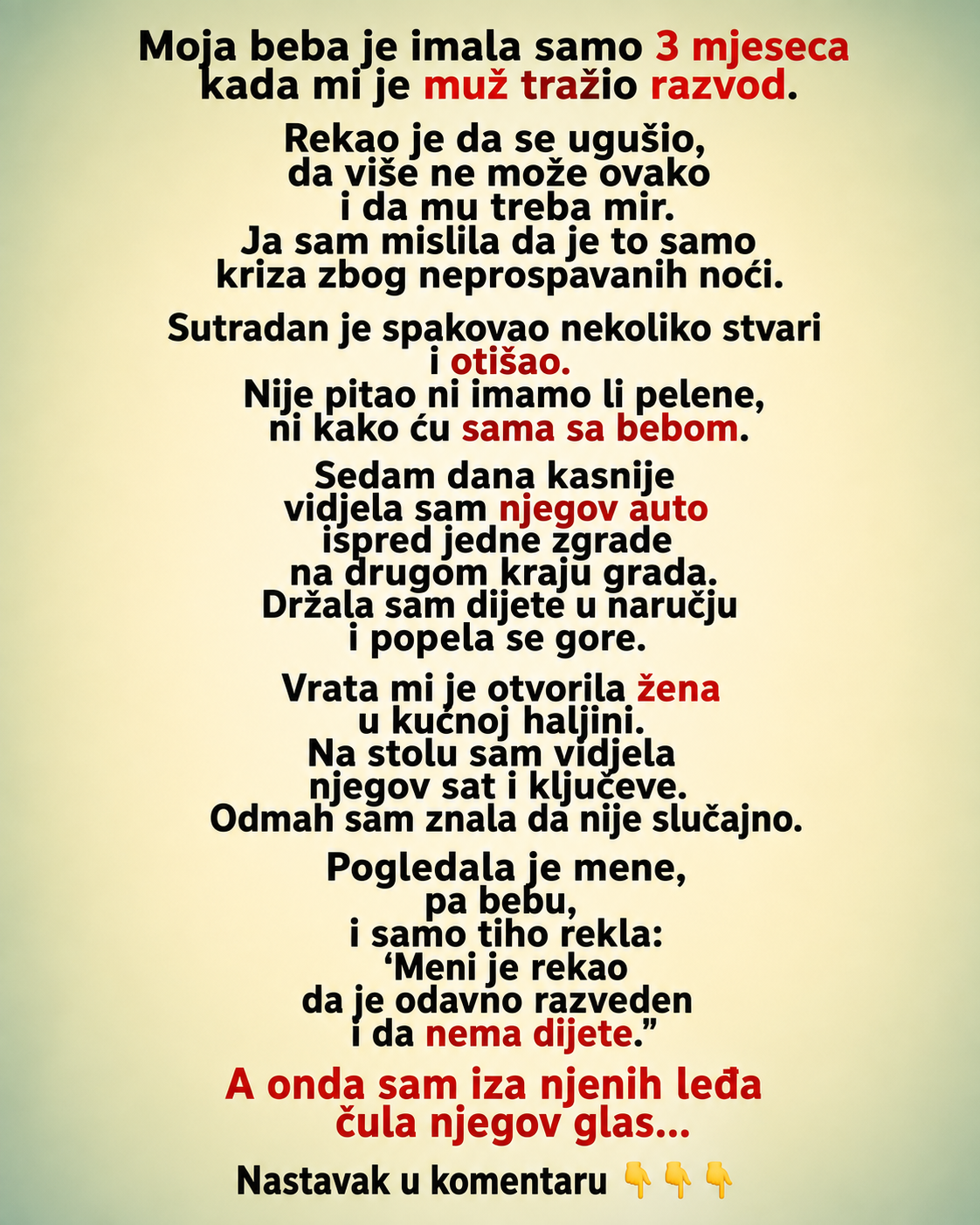 Moja beba je imala samo 3 mjeseca kada mi je muž tražio razvod.

Rekao je da se ugušio, da više ne može ovako i da mu treba mir. Ja sam mislila da je to samo kriza zbog neprospavanih noći.

Sutradan je spakovao nekoliko stvari i otišao. Nije pitao ni imamo li pelene, ni kako ću sama sa bebom.

Sedam dana kasnije vidjela sam njegov auto ispred jedne zgrade na drugom kraju grada. Držala sam dijete u naručju i popela se gore.

Vrata mi je otvorila žena u kućnoj haljini. Na stolu sam vidjela njegov sat i ključeve. Odmah sam znala da nije slučajno.

Pogledala je mene, pa bebu, i samo tiho rekla: 'Meni je rekao da je odavno razveden i da nema dijete."

A onda sam iza njenih leđa čula njegov glas...

Nastavak u komentaru 👇👇👇